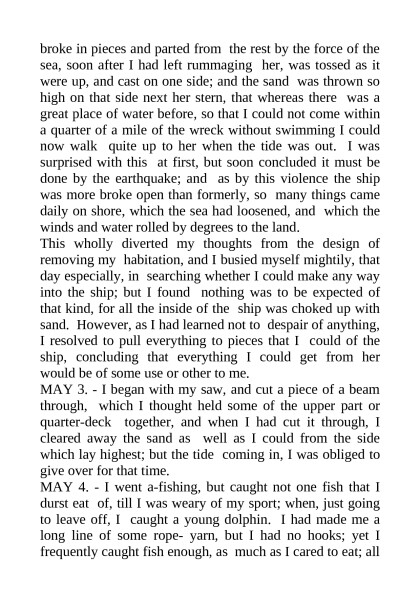 broke in pieces and parted from the rest by the force of the sea, soon after I had left rummaging her, was tossed as it were up, and cast on one side; and the sand was thrown so high on that side next her stern, that whereas there was a great place of water before, so that I could not come within a quarter of a mile of the wreck without swimming I could now walk quite up to her when the tide was out. I was surprised with this at first, but soon concluded it must be done by the earthquake; and as by this violence the ship was more broke open than formerly, so many things came daily on shore, which the sea had loosened, and which the winds and water rolled by degrees to the land.
This wholly diverted my thoughts from the design of removing my habitation, and I busied myself mightily, that day especially, in searching whether I could make any way into the ship; but I found nothing was to be expected of that kind, for all the inside of the ship was choked up with sand. However, as I had learned not to despair of anything, I resolved to pull everything to pieces that I could of the ship, concluding that everything I could get from her would be of some use or other to me.
MAY 3. - I began with my saw, and cut a piece of a beam through, which I thought held some of the upper part or quarter-deck together, and when I had cut it through, I cleared away the sand as well as I could from the side which lay highest; but the tide coming in, I was obliged to give over for that time.
MAY 4. - I went a-fishing, but caught not one fish that I durst eat of, till I was weary of my sport; when, just going to leave off, I caught a young dolphin. I had made me a long line of some rope- yarn, but I had no hooks; yet I frequently caught fish enough, as much as I cared to eat; all